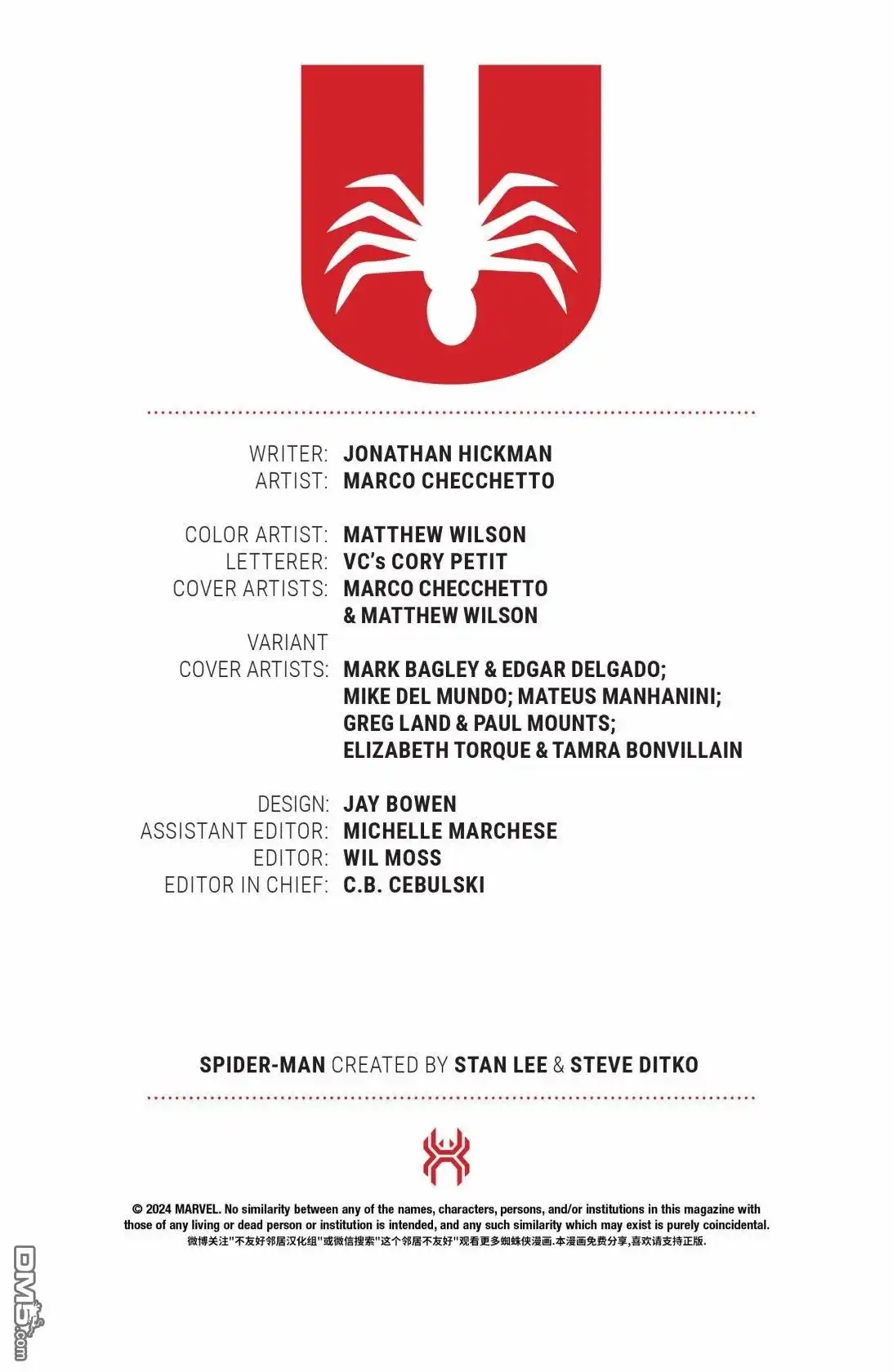 WRITER: JONATHAN HICKMAN
ARTIST: MARCO CHECCHETTO

COLOR ARTIST: MATTHEW WILSON
LETTERER: VC's CORY PETIT
COVER ARTISTS: MARCO CHECCHETTO & MATTHEW WILSON
VARIANT COVER ARTISTS: MARK BAGLEY & EDGAR DELGADO; MIKE DEL MUNDO; MATEUS MANHANINI; GREG LAND & PAUL MOUNTS; ELIZABETH TORQUE & TAMRA BONVILLAIN

DESIGN: JAY BOWEN
ASSISTANT EDITOR: MICHELLE MARCHESE
EDITOR: WIL MOSS
EDITOR IN CHIEF: C.B. CEBULSKI

SPIDER-MAN CREATED BY STAN LEE & STEVE DITKO

© 2024 MARVEL. No similarity between any of the names, characters, persons, and/or institutions in this magazine with those of any living or dead person or institution is intended, and any such similarity which may exist is purely coincidental.
微博关注"不友好邻居汉化组"或微信搜索"这个邻居不友好"观看更多蜘蛛侠漫画.本漫画免费分享,喜欢请支持正版.

DM5.com